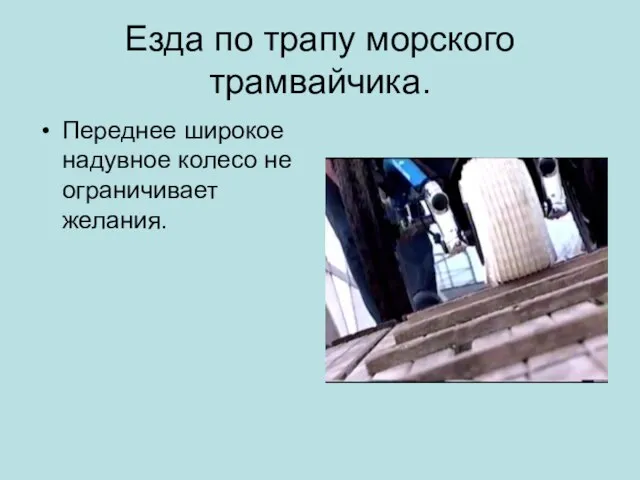 Езда по трапу морского трамвайчика.

• Переднее широкое надувное колесо не ограничивает желания.